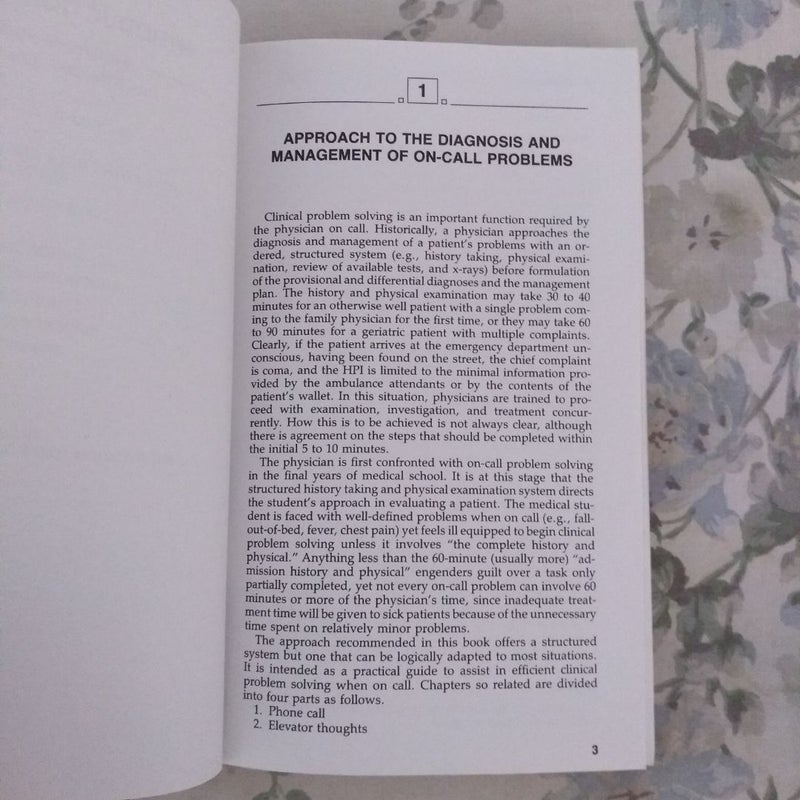 1

APPROACH TO THE DIAGNOSIS AND MANAGEMENT OF ON-CALL PROBLEMS

Clinical problem solving is an important function required by the physician on call. Historically, a physician approaches the diagnosis and management of a patient's problems with an ordered, structured system (e.g., history taking, physical examination, review of available tests, and x-rays) before formulation of the provisional and differential diagnoses and the management plan. The history and physical examination may take 30 to 40 minutes for an otherwise well patient with a single problem coming to the family physician for the first time, or they may take 60 to 90 minutes for a geriatric patient with multiple complaints. Clearly, if the patient arrives at the emergency department unconscious, having been found on the street, the chief complaint is coma, and the HPI is limited to the minimal information provided by the ambulance attendants or by the contents of the patient's wallet. In this situation, physicians are trained to proceed with examination, investigation, and treatment concurrently. How this is to be achieved is not always clear, although there is agreement on the steps that should be completed within the initial 5 to 10 minutes.

The physician is first confronted with on-call problem solving in the final years of medical school. It is at this stage that the structured history taking and physical examination system directs the student's approach in evaluating a patient. The medical student is faced with well-defined problems when on call (e.g., fall-out-of-bed, fever, chest pain) yet feels ill equipped to begin clinical problem solving unless it involves "the complete history and physical." Anything less than the 60-minute (usually more) "admission history and physical" engenders guilt over a task only partially completed, yet not every on-call problem can involve 60 minutes or more of the physician's time, since inadequate treatment time will be given to sick patients because of the unnecessary time spent on relatively minor problems.

The approach recommended in this book offers a structured system but one that can be logically adapted to most situations. It is intended as a practical guide to assist in efficient clinical problem solving when on call. Chapters so related are divided into four parts as follows.

1. Phone call
2. Elevator thoughts

3